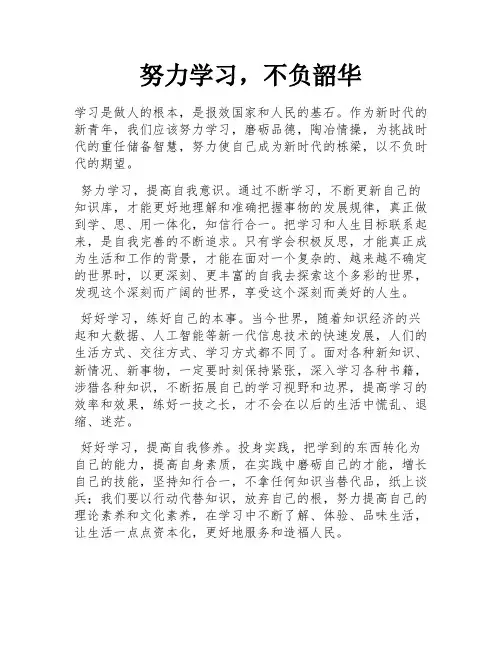 努力学习，不负韶华

学习是做人的根本，是报效国家和人民的基石。作为新时代的新青年，我们应该努力学习，磨砺品德，陶冶情操，为挑战时代的重任储备智慧，努力使自己成为新时代的栋梁，以不负时代的期望。

努力学习，提高自我意识。通过不断学习，不断更新自己的知识库，才能更好地理解和准确把握事物的发展规律，真正做到学、思、用一体化，知信行合一。把学习和人生目标联系起来，是自我完善的不断追求。只有学会积极反思，才能真正成为生活和工作的背景，才能在面对一个复杂的、越来越不确定的世界时，以更深刻、更丰富的自我去探索这个多彩的世界，发现这个深刻而广阔的世界，享受这个深刻而美好的人生。

好好学习，练好自己的本事。当今世界，随着知识经济的兴起和大数据、人工智能等新一代信息技术的快速发展，人们的生活方式、交往方式、学习方式都不同了。面对各种新知识、新情况、新事物，一定要时刻保持紧张，深入学习各种书籍，涉猎各种知识，不断拓展自己的学习视野和边界，提高学习的效率和效果，练好一技之长，才不会在以后的生活中慌乱、退缩、迷茫。

好好学习，提高自我修养。投身实践，把学到的东西转化为自己的能力，提高自身素质，在实践中磨砺自己的才能，增长自己的技能，坚持知行合一，不拿任何知识当替代品，纸上谈兵；我们要以行动代替知识，放弃自己的根，努力提高自己的理论素养和文化素养，在学习中不断了解、体验、品味生活，让生活一点点资本化，更好地服务和造福人民。